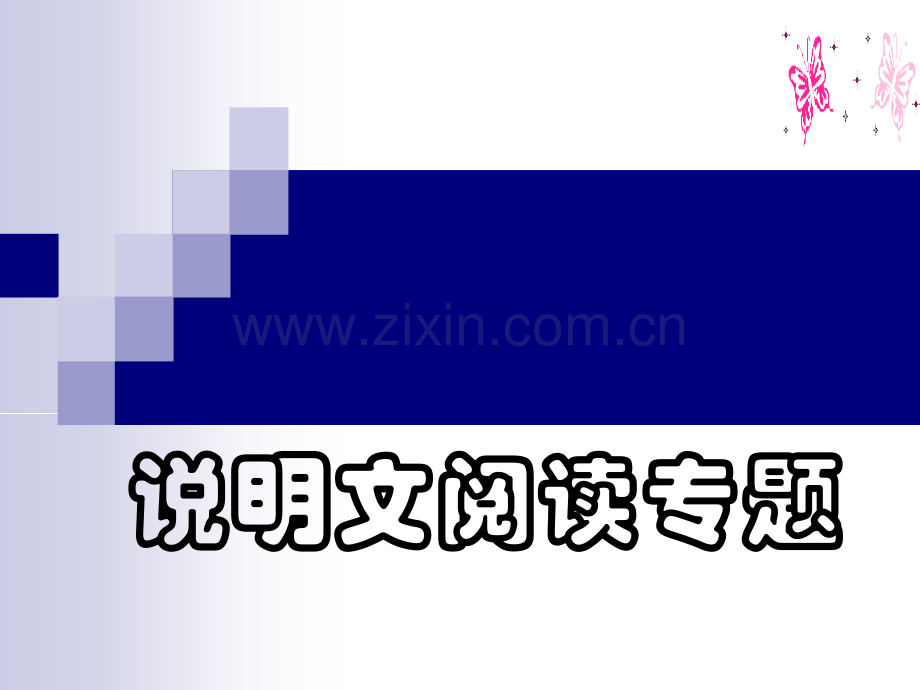 www.zixin.com.cn

说明文阅读专题